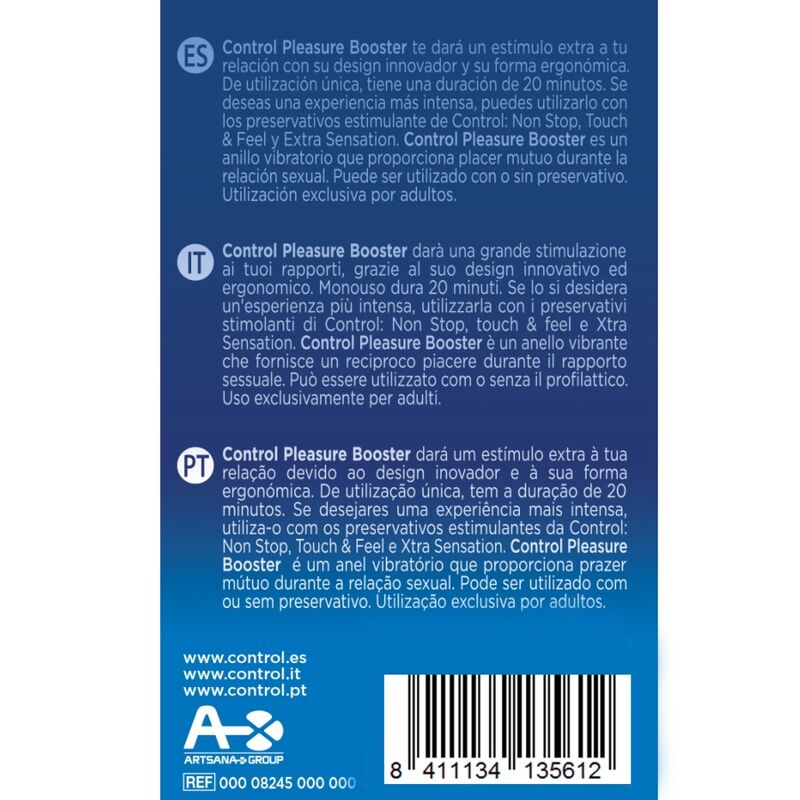 ES Control Pleasure Booster te dará un estímulo extra a tu relación con su design innovador y su forma ergonómica. De utilización única, tiene una duración de 20 minutos. Se deseas una experiencia más intensa, puedes utilizarlo con los preservativos estimulante de Control: Non Stop, Touch & Feel y Extra Sensation. Control Pleasure Booster es un anillo vibratorio que proporciona placer mutuo durante la relación sexual. Puede ser utilizado con o sin preservativo. Utilización exclusiva por adultos.

IT Control Pleasure Booster darà una grande stimulazione ai tuoi rapporti, grazie al suo design innovativo ed ergonomico. Monouso dura 20 minuti. Se lo si desidera un'esperienza più intensa, utilizzarla con i preservativi stimolanti di Control: Non Stop, touch & feel e Xtra Sensation. Control Pleasure Booster è un anello vibrante che fornisce un reciproco piacere durante il rapporto sessuale. Può essere utilizzato com o senza il profilattico. Uso exclusivamente per adulti.

PT Control Pleasure Booster dará um estímulo extra à tua relação devido ao design inovador e à sua forma ergonómica. De utilização única, tem a duração de 20 minutos. Se desejares uma experiência mais intensa, utiliza-o com os preservativos estimulantes da Control: Non Stop, Touch & Feel e Xtra Sensation. Control Pleasure Booster é um anel vibratório que proporciona prazer mútuo durante a relação sexual. Pode ser utilizado com ou sem preservativo. Utilização exclusiva por adultos.

www.control.es
www.control.it
www.control.pt

ARTSANA GROUP

REF 000 08245 000 000

8 411134 135612